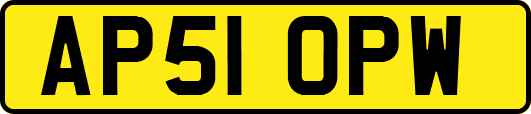 AP51 OPW